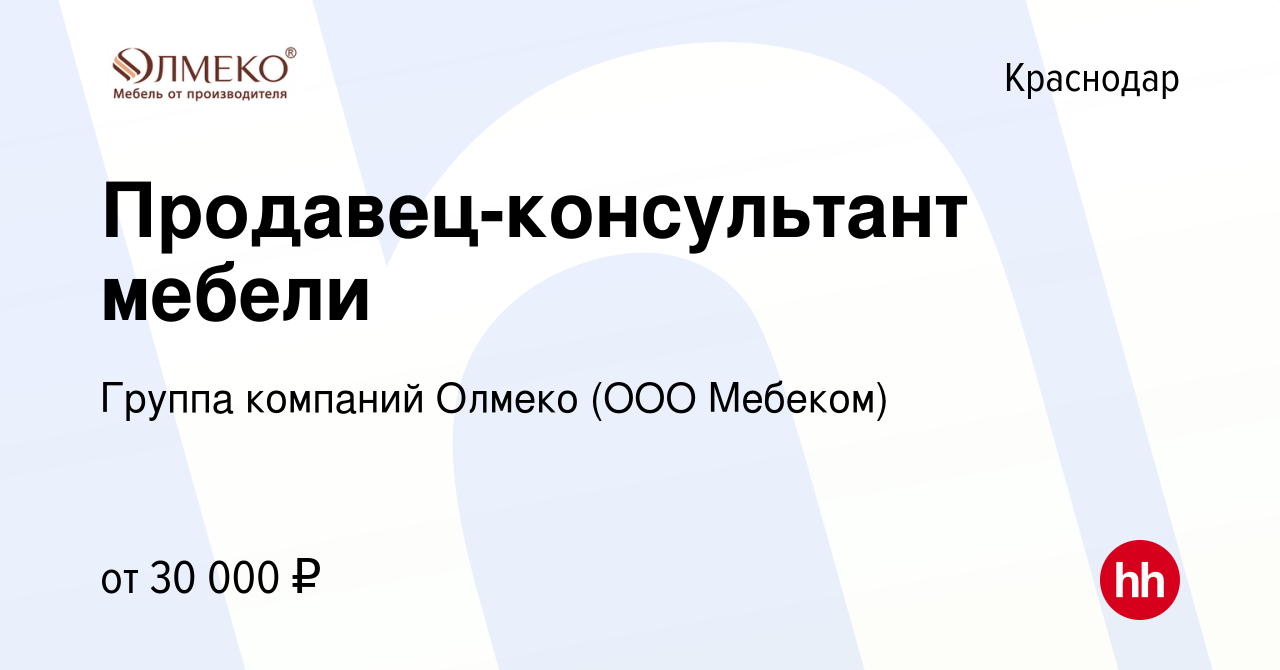 ОЛМЕКО®
Мебель от производителя

Краснодар

Продавец-консультант мебели

Группа компаний Олмеко (ООО Мебеком)

от 30 000 ₽

hh